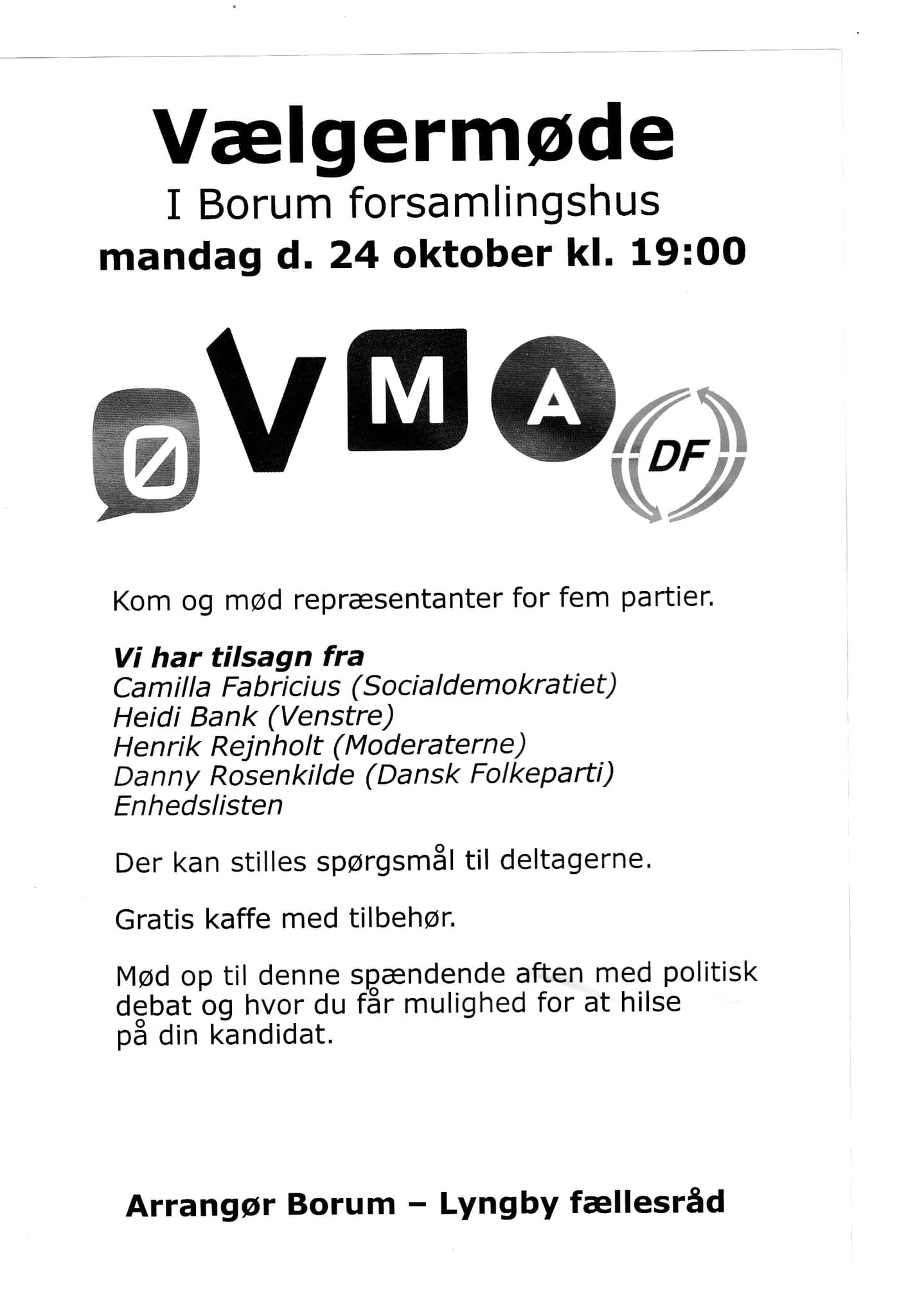 Vælgermøde
I Borum forsamlingshus
mandag d. 24 oktober kl. 19:00

Ø V M A DF

Kom og mød repræsentanter for fem partier.

Vi har tilsagn fra
Camilla Fabricius (Socialdemokratiet)
Heidi Bank (Venstre)
Henrik Rejnholt (Moderaterne)
Danny Rosenkilde (Dansk Folkeparti)
Enhedslisten

Der kan stilles spørgsmål til deltagerne.

Gratis kaffe med tilbehør.

Mød op til denne spændende aften med politisk debat og hvor du får mulighed for at hilse på din kandidat.

Arrangør Borum – Lyngby fællesråd